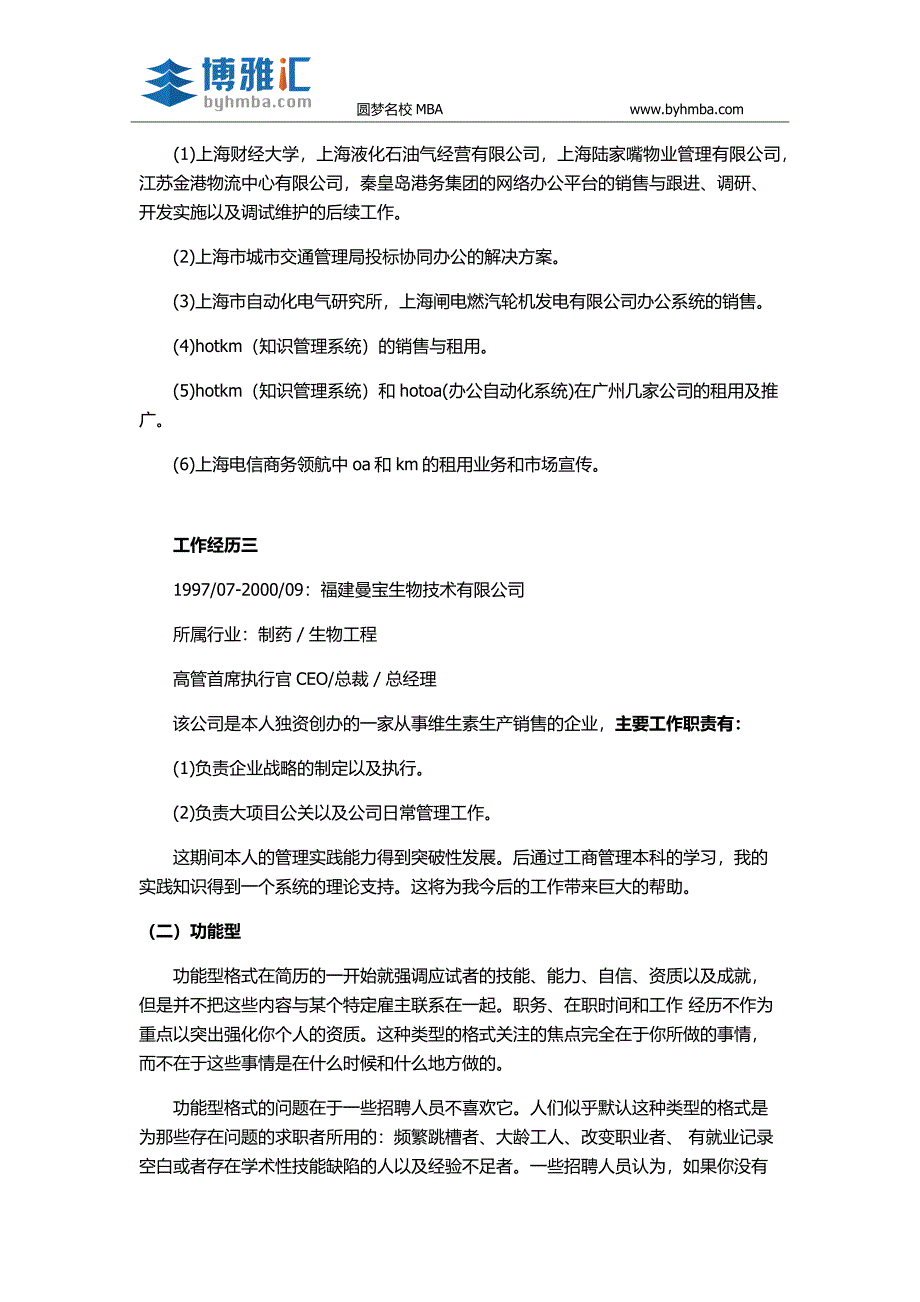 博雅汇
byhmba.com
圆梦名校 MBA
www.byhmba.com

(1)上海财经大学，上海液化石油气经营有限公司，上海陆家嘴物业管理有限公司，江苏金港物流中心有限公司，秦皇岛港务集团的网络办公平台的销售与跟进、调研、开发实施以及调试维护的后续工作。

(2)上海市城市交通管理局投标协同办公的解决方案。

(3)上海市自动化电气研究所，上海闸电燃汽轮机发电有限公司办公系统的销售。

(4)hotkm（知识管理系统）的销售与租用。

(5)hotkm（知识管理系统）和 hotoa(办公自动化系统)在广州几家公司的租用及推广。

(6)上海电信商务领航中 oa 和 km 的租用业务和市场宣传。

工作经历三

1997/07-2000/09：福建曼宝生物技术有限公司

所属行业：制药 / 生物工程

高管首席执行官 CEO/总裁 / 总经理

该公司是本人独资创办的一家从事维生素生产销售的企业，主要工作职责有：

(1)负责企业战略的制定以及执行。

(2)负责大项目公关以及公司日常管理工作。

这期间本人的管理实践能力得到突破性发展。后通过工商管理本科的学习，我的实践知识得到一个系统的理论支持。这将为我今后的工作带来巨大的帮助。

（二）功能型

功能型格式在简历的一开始就强调应试者的技能、能力、自信、资质以及成就，但是并不把这些内容与某个特定雇主联系在一起。职务、在职时间和工作 经历不作为重点以突出强化你个人的资质。这种类型的格式关注的焦点完全在于你所做的事情，而不在于这些事情是在什么时候和什么地方做的。

功能型格式的问题在于一些招聘人员不喜欢它。人们似乎默认这种类型的格式是为那些存在问题的求职者所用的：频繁跳槽者、大龄工人、改变职业者、 有就业记录空白或者存在学术性技能缺陷的人以及经验不足者。一些招聘人员认为，如果你没有